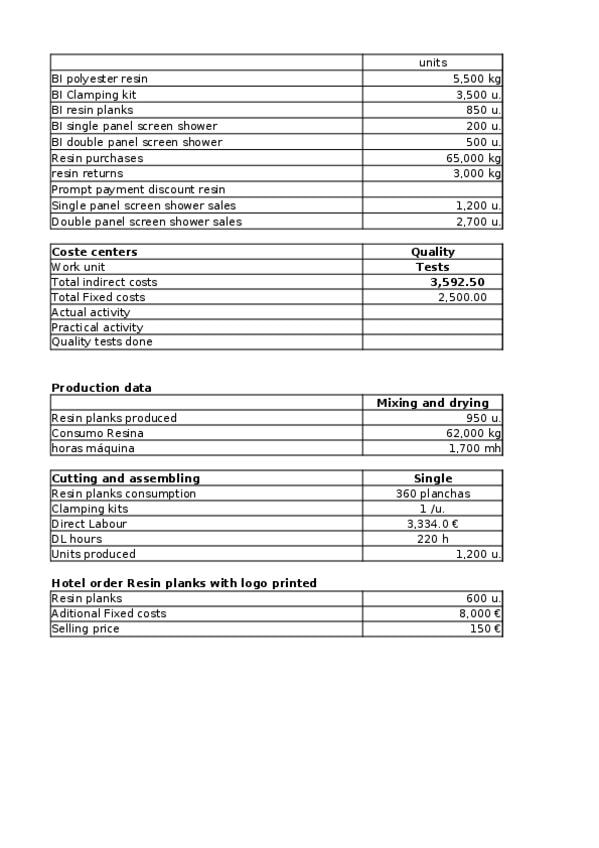 | | units |
|---|---|
| BI polyester resin | 5,500 kg |
| BI Clamping kit | 3,500 u. |
| BI resin planks | 850 u. |
| BI single panel screen shower | 200 u. |
| BI double panel screen shower | 500 u. |
| Resin purchases | 65,000 kg |
| resin returns | 3,000 kg |
| Prompt payment discount resin | |
| Single panel screen shower sales | 1,200 u. |
| Double panel screen shower sales | 2,700 u. |

| Coste centers | Quality |
|---|---|
| Work unit | Tests |
| Total indirect costs | 3,592.50 |
| Total Fixed costs | 2,500.00 |
| Actual activity | |
| Practical activity | |
| Quality tests done | |

Production data

| | Mixing and drying |
|---|---|
| Resin planks produced | 950 u. |
| Consumo Resina | 62,000 kg |
| horas máquina | 1,700 mh |

| Cutting and assembling | Single |
|---|---|
| Resin planks consumption | 360 planchas |
| Clamping kits | 1 /u. |
| Direct Labour | 3,334.0 € |
| DL hours | 220 h |
| Units produced | 1,200 u. |

Hotel order Resin planks with logo printed

| Resin planks | 600 u. |
|---|---|
| Aditional Fixed costs | 8,000 € |
| Selling price | 150 € |